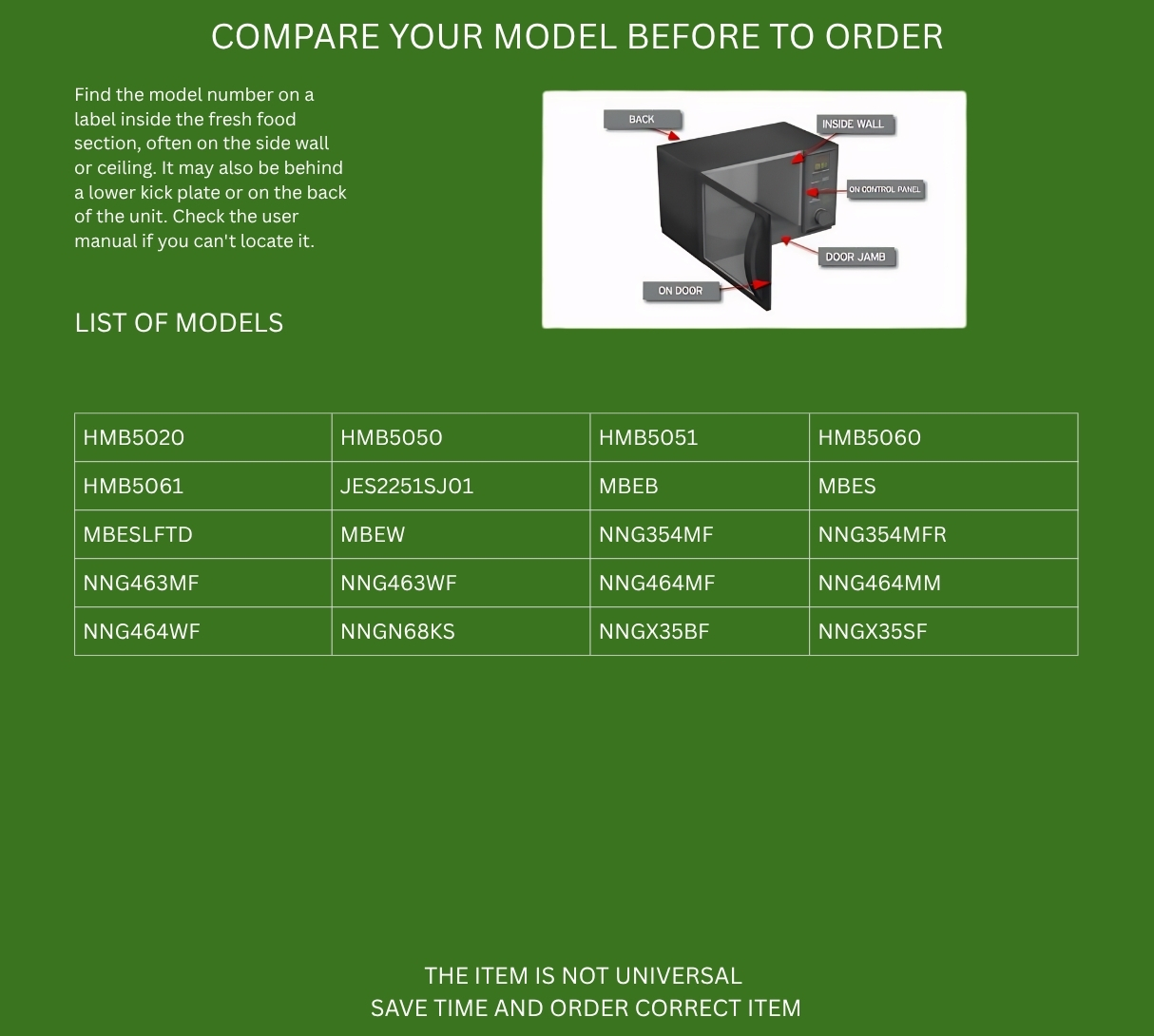 COMPARE YOUR MODEL BEFORE TO ORDER

Find the model number on a label inside the fresh food section, often on the side wall or ceiling. It may also be behind a lower kick plate or on the back of the unit. Check the user manual if you can't locate it.

BACK
INSIDE WALL
ON CONTROL PANEL
DOOR JAMB
ON DOOR

LIST OF MODELS

| HMB5020 | HMB5050 | HMB5051 | HMB5060 |
|---|---|---|---|
| HMB5061 | JES2251SJ01 | MBEB | MBES |
| MBESLFTD | MBEW | NNG354MF | NNG354MFR |
| NNG463MF | NNG463WF | NNG464MF | NNG464MM |
| NNG464WF | NNGN68KS | NNGX35BF | NNGX35SF |

THE ITEM IS NOT UNIVERSAL
SAVE TIME AND ORDER CORRECT ITEM